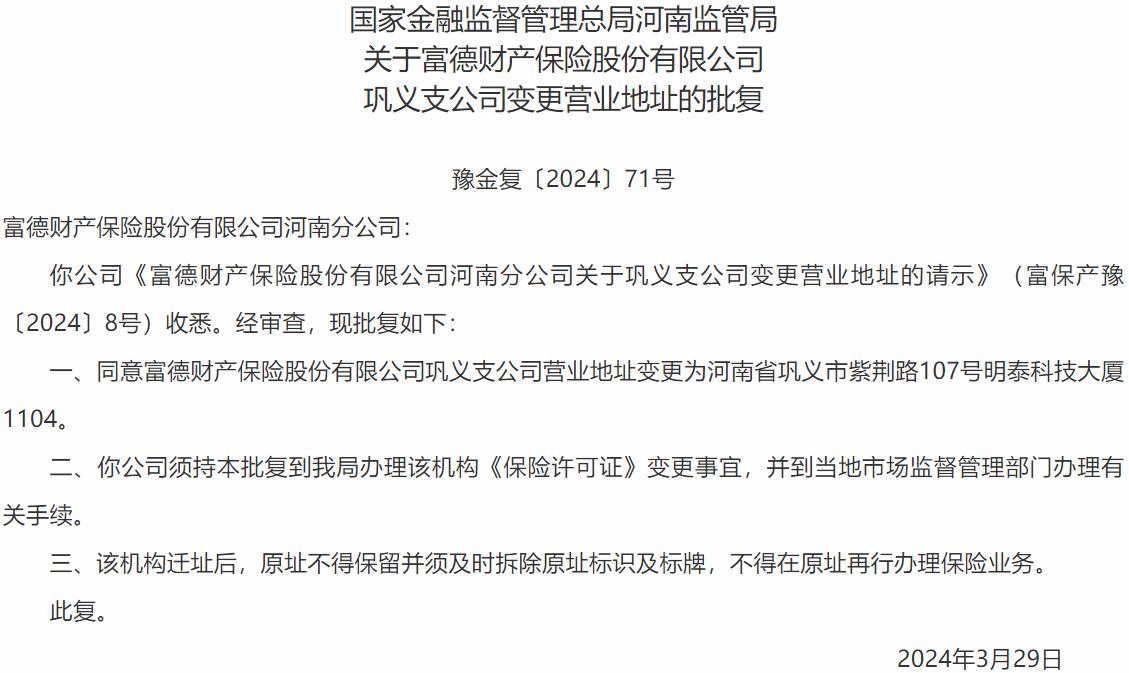 国家金融监督管理总局河南监管局
关于富德财产保险股份有限公司
巩义支公司变更营业地址的批复

豫金复〔2024〕71号

富德财产保险股份有限公司河南分公司：

你公司《富德财产保险股份有限公司河南分公司关于巩义支公司变更营业地址的请示》（富保产豫〔2024〕8号）收悉。经审查，现批复如下：

一、同意富德财产保险股份有限公司巩义支公司营业地址变更为河南省巩义市紫荆路107号明泰科技大厦1104。

二、你公司须持本批复到我局办理该机构《保险许可证》变更事宜，并到当地市场监督管理部门办理有关手续。

三、该机构迁址后，原址不得保留并须及时拆除原址标识及标牌，不得在原址再行办理保险业务。

此复。

2024年3月29日